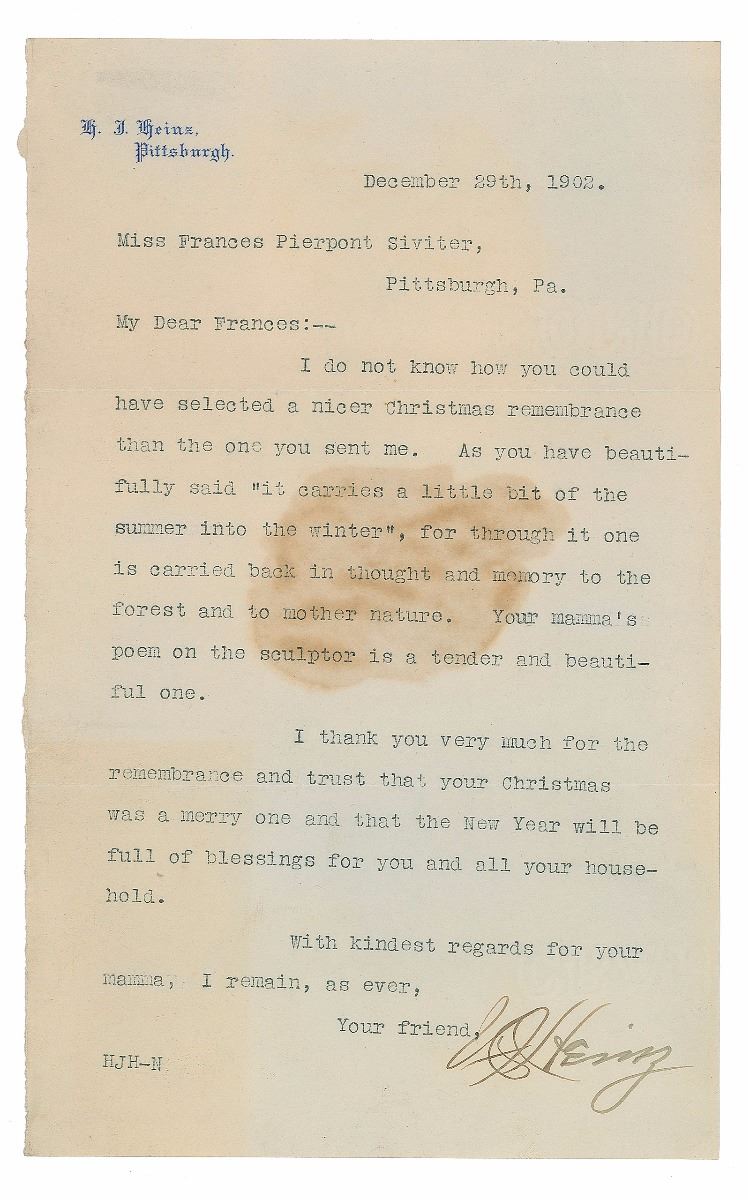 H. J. Heinz,
Pittsburgh.

December 29th, 1902.

Miss Frances Pierpont Siviter,
Pittsburgh, Pa.

My Dear Frances:--

I do not know how you could have selected a nicer Christmas remembrance than the one you sent me. As you have beautifully said "it carries a little bit of the summer into the winter", for through it one is carried back in thought and memory to the forest and to mother nature. Your mamma's poem on the sculptor is a tender and beautiful one.

I thank you very much for the remembrance and trust that your Christmas was a merry one and that the New Year will be full of blessings for you and all your household.

With kindest regards for your mamma, I remain, as ever,

Your friend,
H J Heinz

HJH-N